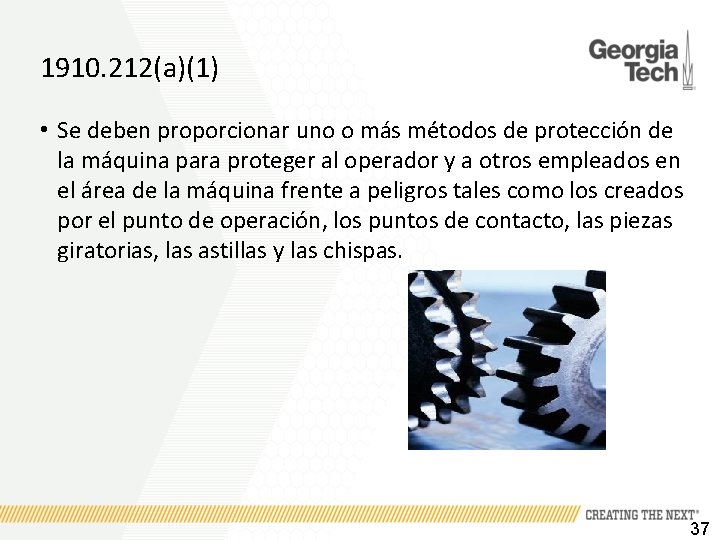 1910.212(a)(1)

Georgia Tech

• Se deben proporcionar uno o más métodos de protección de la máquina para proteger al operador y a otros empleados en el área de la máquina frente a peligros tales como los creados por el punto de operación, los puntos de contacto, las piezas giratorias, las astillas y las chispas.

CREATING THE NEXT®

37